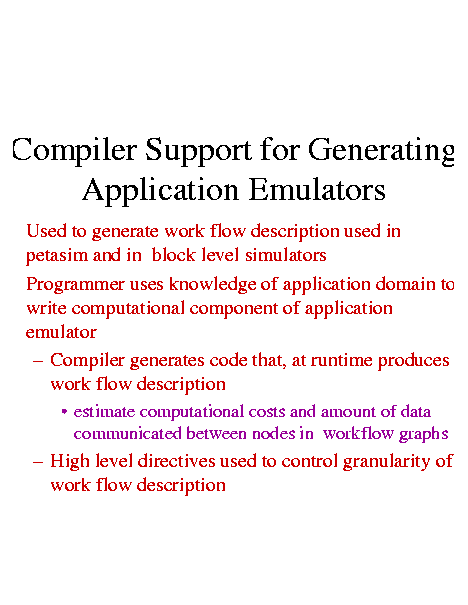 Compiler Support for Generating Application Emulators

Used to generate work flow description used in petasim and in block level simulators

Programmer uses knowledge of application domain to write computational component of application emulator

– Compiler generates code that, at runtime produces work flow description

• estimate computational costs and amount of data communicated between nodes in workflow graphs

– High level directives used to control granularity of work flow description